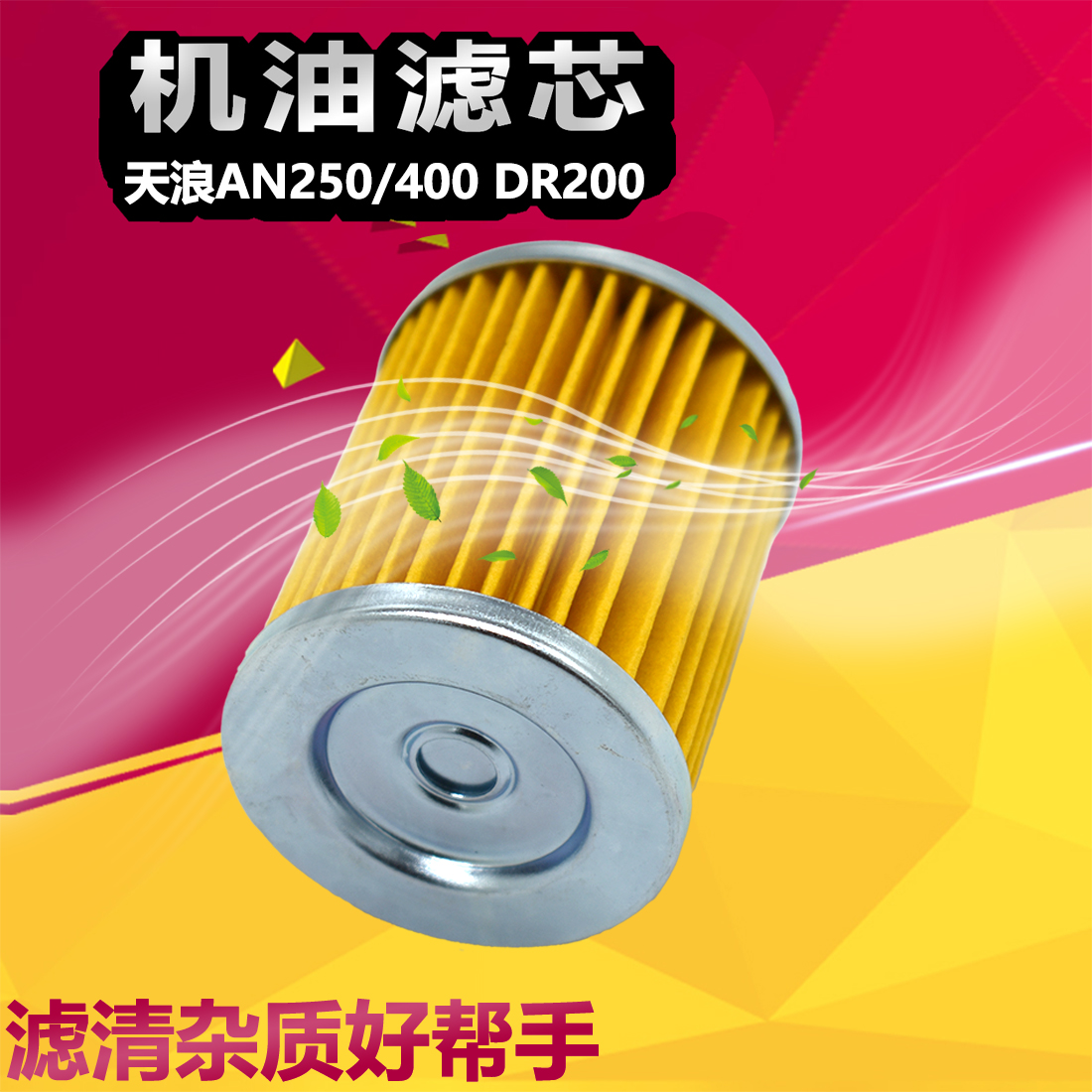 机油滤芯

天浪AN250/400 DR200

滤清杂质好帮手